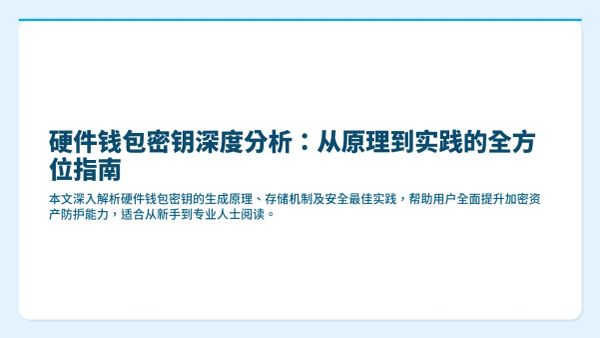 硬件钱包密钥深度分析：从原理到实践的全方位指南

本文深入解析硬件钱包密钥的生成原理、存储机制及安全最佳实践，帮助用户全面提升加密资产防护能力，适合从新手到专业人士阅读。